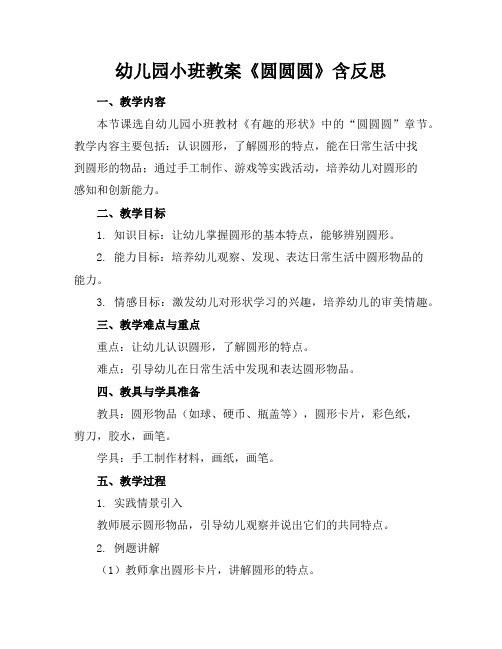 幼儿园小班教案《圆圆圆》含反思

一、教学内容

本节课选自幼儿园小班教材《有趣的形状》中的“圆圆圆”章节。教学内容主要包括：认识圆形，了解圆形的特点，能在日常生活中找到圆形的物品；通过手工制作、游戏等实践活动，培养幼儿对圆形的感知和创新能力。

二、教学目标

1. 知识目标：让幼儿掌握圆形的基本特点，能够辨别圆形。

2. 能力目标：培养幼儿观察、发现、表达日常生活中圆形物品的能力。

3. 情感目标：激发幼儿对形状学习的兴趣，培养幼儿的审美情趣。

三、教学难点与重点

重点：让幼儿认识圆形，了解圆形的特点。

难点：引导幼儿在日常生活中发现和表达圆形物品。

四、教具与学具准备

教具：圆形物品（如球、硬币、瓶盖等），圆形卡片，彩色纸，剪刀，胶水，画笔。

学具：手工制作材料，画纸，画笔。

五、教学过程

1. 实践情景引入

教师展示圆形物品，引导幼儿观察并说出它们的共同特点。

2. 例题讲解

（1）教师拿出圆形卡片，讲解圆形的特点。